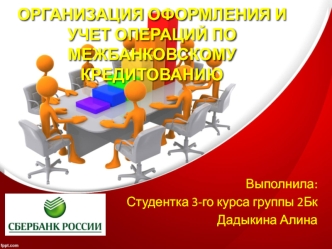 ОРГАНИЗАЦИЯ ОФОРМЛЕНИЯ И УЧЕТ ОПЕРАЦИЙ ПО МЕЖБАНКОВСКОМУ КРЕДИТОВАНИЮ

Выполнила:
Студентка 3-го курса группы 2Бк
Дадыкина Алина

СБЕРБАНК РОССИИ

fppt.com